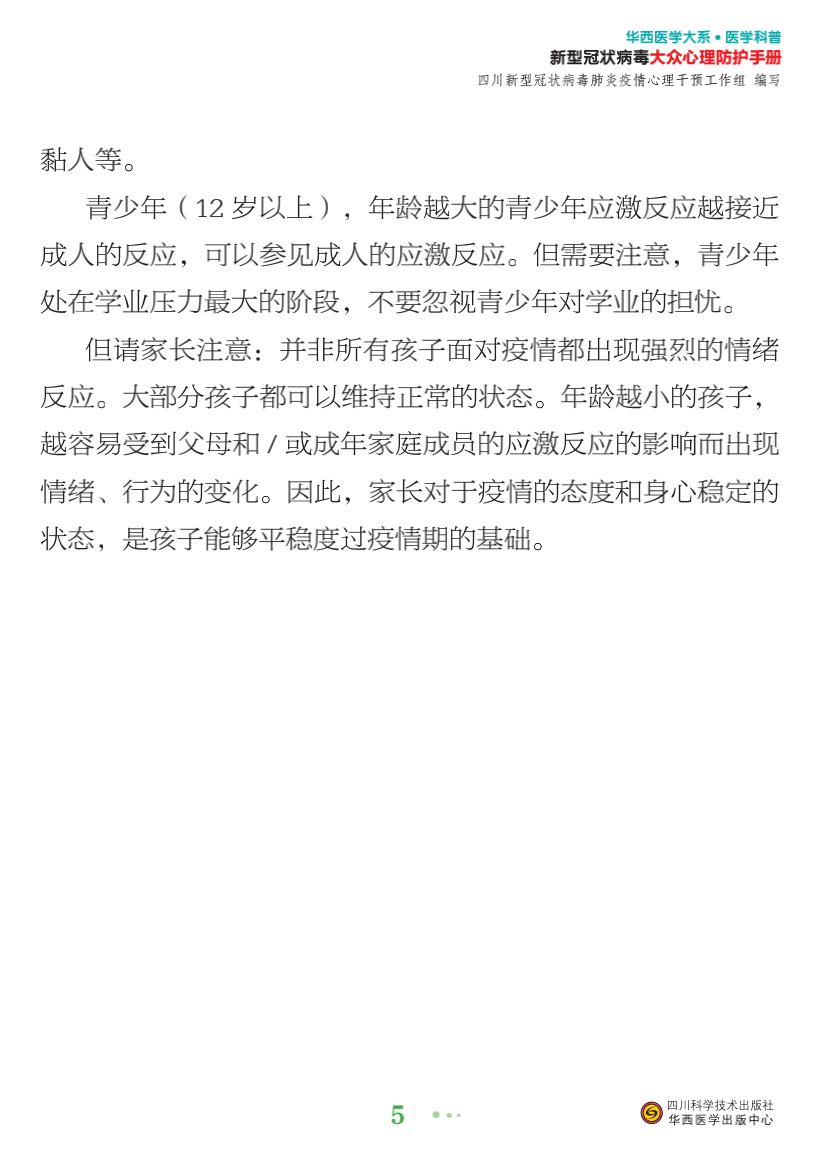 华西医学大系•医学科普
新型冠状病毒大众心理防护手册
四川新型冠状病毒肺炎疫情心理干预工作组 编写

黏人等。

青少年（12岁以上），年龄越大的青少年应激反应越接近成人的反应，可以参见成人的应激反应。但需要注意，青少年处在学业压力最大的阶段，不要忽视青少年对学业的担忧。

但请家长注意：并非所有孩子面对疫情都出现强烈的情绪反应。大部分孩子都可以维持正常的状态。年龄越小的孩子，越容易受到父母和/或成年家庭成员的应激反应的影响而出现情绪、行为的变化。因此，家长对于疫情的态度和身心稳定的状态，是孩子能够平稳度过疫情期的基础。

5

四川科学技术出版社
华西医学出版中心